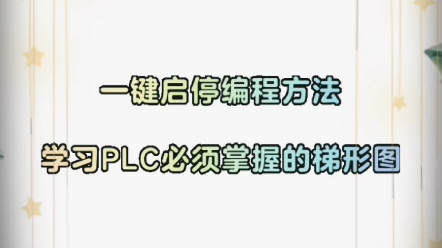 一键启停编程方法

学习PLC必须掌握的梯形图